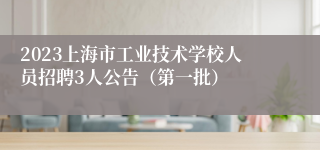 2023上海市工业技术学校人员招聘3人公告（第一批）